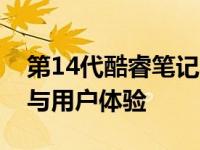 第14代酷睿笔记
与用户体验